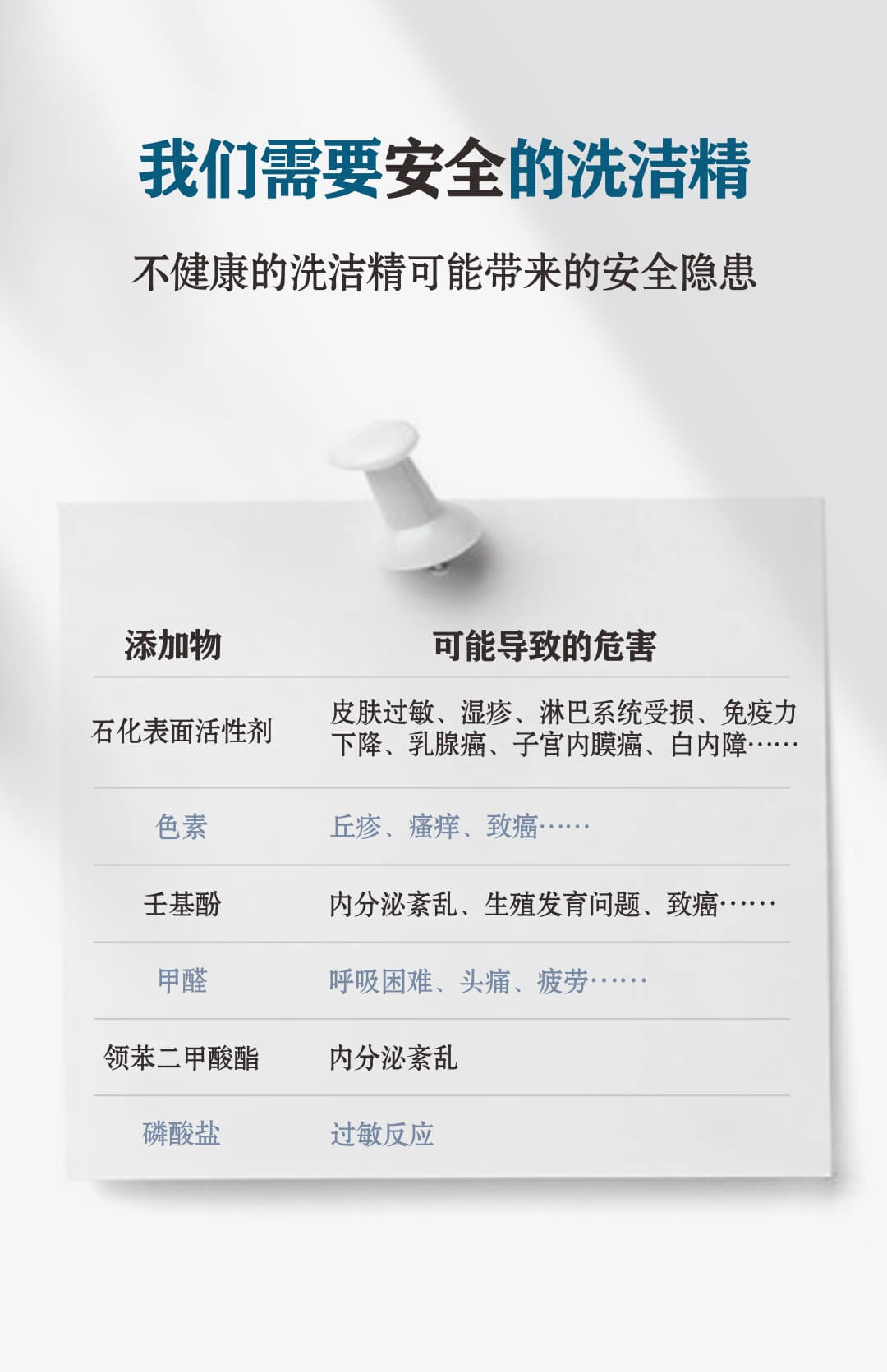 我们需要安全的洗洁精

不健康的洗洁精可能带来的安全隐患

| 添加物 | 可能导致的危害 |
|---|---|
| 石化表面活性剂 | 皮肤过敏、湿疹、淋巴系统受损、免疫力下降、乳腺癌、子宫内膜癌、白内障…… |
| 色素 | 丘疹、瘙痒、致癌…… |
| 壬基酚 | 内分泌紊乱、生殖发育问题、致癌…… |
| 甲醛 | 呼吸困难、头痛、疲劳…… |
| 领苯二甲酸酯 | 内分泌紊乱 |
| 磷酸盐 | 过敏反应 |